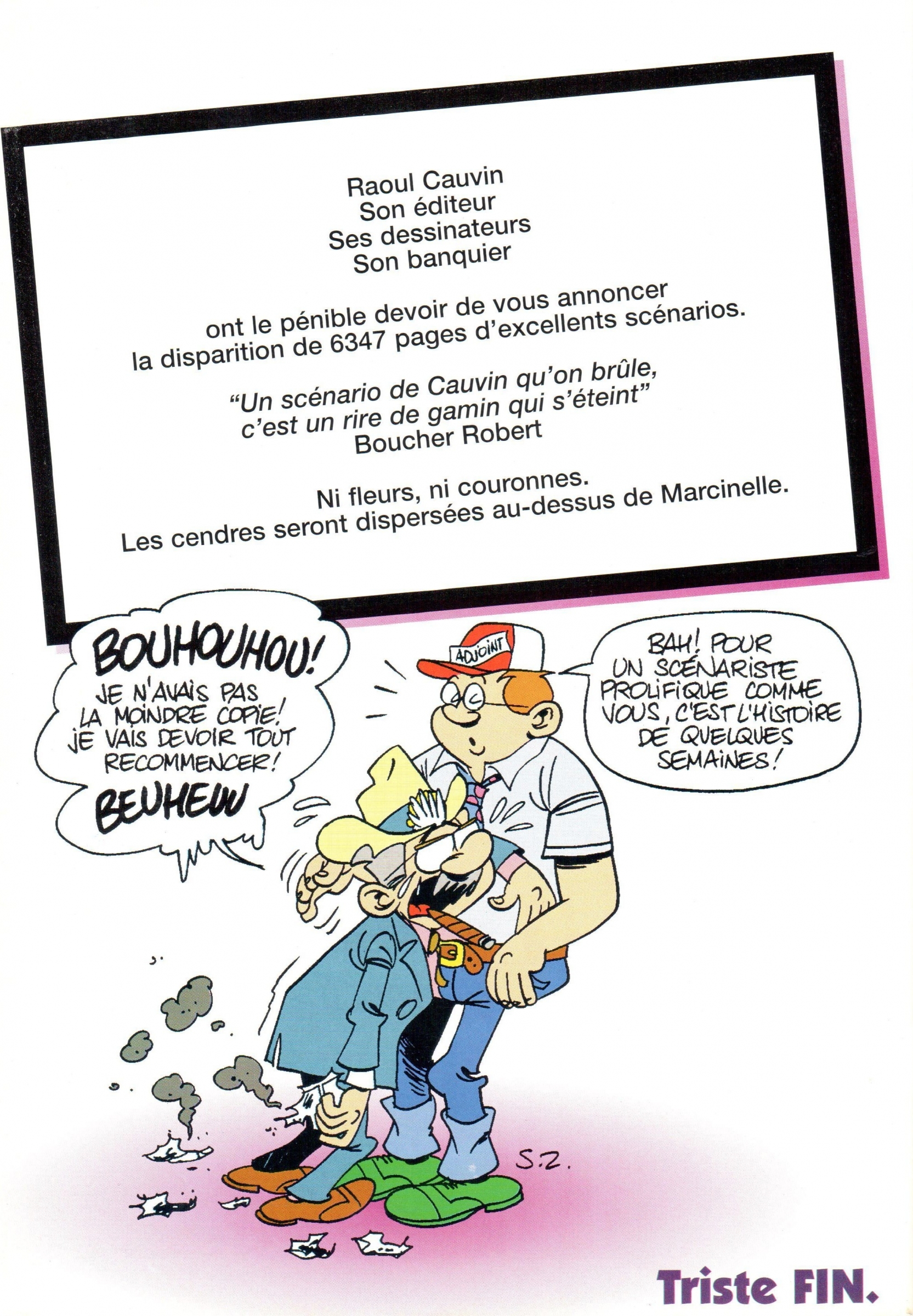 Raoul Cauvin
Son éditeur
Ses dessinateurs
Son banquier

ont le pénible devoir de vous annoncer
la disparition de 6347 pages d'excellents scénarios.

"Un scénario de Cauvin qu'on brûle,
c'est un rire de gamin qui s'éteint"
Boucher Robert

Ni fleurs, ni couronnes.
Les cendres seront dispersées au-dessus de Marcinelle.

BOUHOUHOU! JE N'AVAIS PAS LA MOINDRE COPIE! JE VAIS DEVOIR TOUT RECOMMENCER! BEUHEUU

ADJOINT

BAH! POUR UN SCÉNARISTE PROLIFIQUE COMME VOUS, C'EST L'HISTOIRE DE QUELQUES SEMAINES!

S.Z.

Triste FIN.